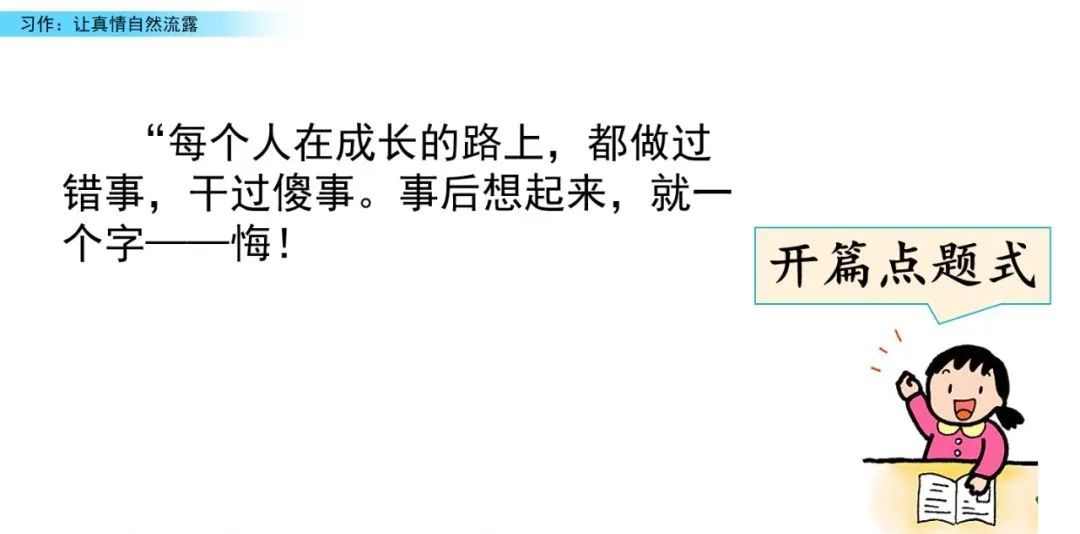 习作：让真情自然流露

“每个人在成长的路上，都做过错事，干过傻事。事后想起来，就一个字——悔！

开篇点题式